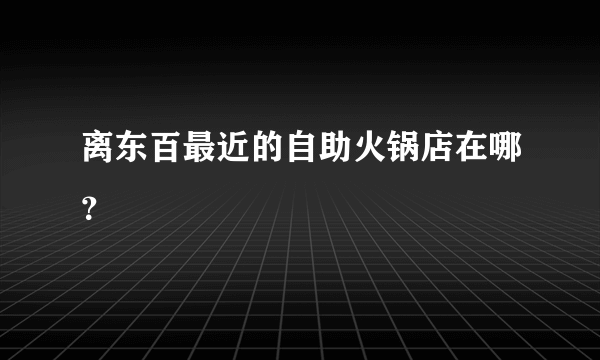 离东百最近的自助火锅店在哪？